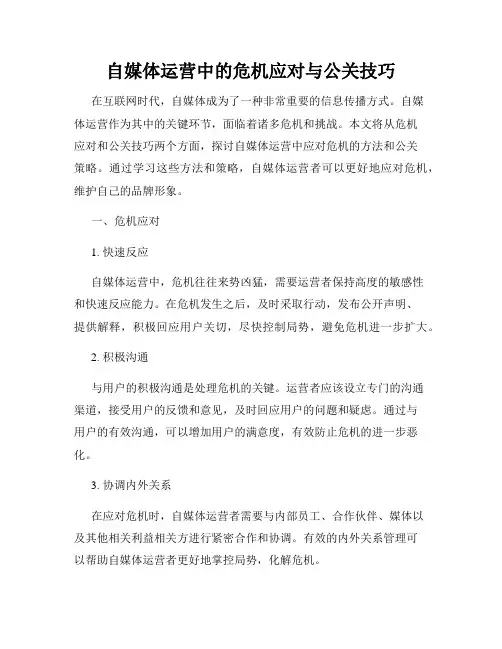 自媒体运营中的危机应对与公关技巧

在互联网时代，自媒体成为了一种非常重要的信息传播方式。自媒体运营作为其中的关键环节，面临着诸多危机和挑战。本文将从危机应对和公关技巧两个方面，探讨自媒体运营中应对危机的方法和公关策略。通过学习这些方法和策略，自媒体运营者可以更好地应对危机，维护自己的品牌形象。

一、危机应对

1. 快速反应

自媒体运营中，危机往往来势凶猛，需要运营者保持高度的敏感性和快速反应能力。在危机发生之后，及时采取行动，发布公开声明、提供解释，积极回应用户关切，尽快控制局势，避免危机进一步扩大。

2. 积极沟通

与用户的积极沟通是处理危机的关键。运营者应该设立专门的沟通渠道，接受用户的反馈和意见，及时回应用户的问题和疑虑。通过与用户的有效沟通，可以增加用户的满意度，有效防止危机的进一步恶化。

3. 协调内外关系

在应对危机时，自媒体运营者需要与内部员工、合作伙伴、媒体以及其他相关利益相关方进行紧密合作和协调。有效的内外关系管理可以帮助自媒体运营者更好地掌控局势，化解危机。